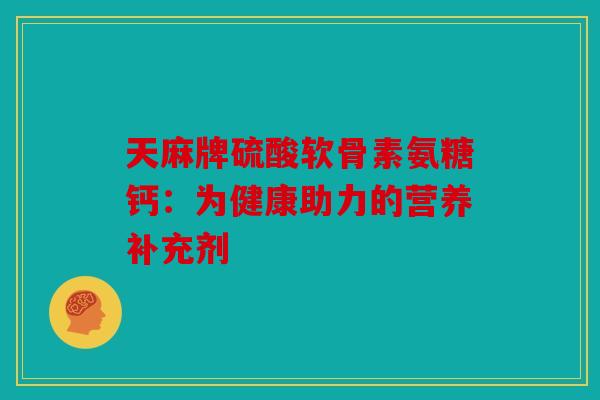 天麻牌硫酸软骨素氨糖钙：为健康助力的营养补充剂